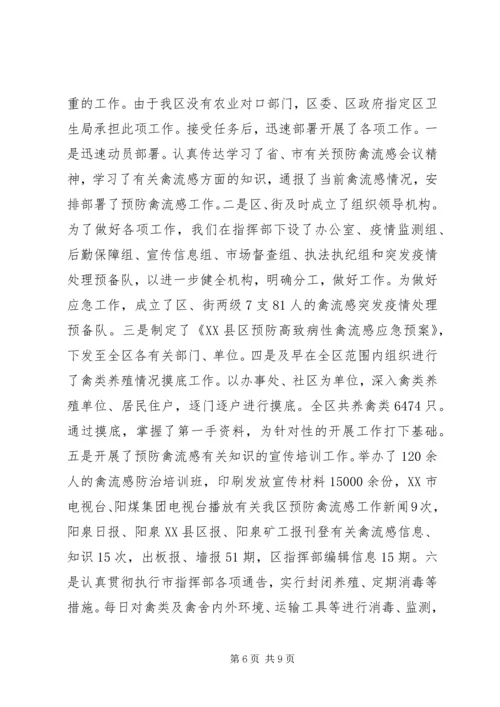 重的工作。由于我区没有农业对口部门，区委、区政府指定区卫生局承担此项工作。接受任务后，迅速部署开展了各项工作。一是迅速动员部署。认真传达学习了省、市有关预防禽流感会议精神，学习了有关禽流感方面的知识，通报了当前禽流感情况，安排部署了预防禽流感工作。二是区、街及时成立了组织领导机构。为了做好各项工作，我们在指挥部下设了办公室、疫情监测组、后勤保障组、宣传信息组、市场督查组、执法执纪组和突发疫情处理预备队，以进一步健全机构，明确分工，做好工作。为做好应急工作，成立了区、街两级7支81人的禽流感突发疫情处理预备队。三是制定了《XX县区预防高致病性禽流感应急预案》，下发至全区各有关部门、单位。四是及早在全区范围内组织进行了禽类养殖情况摸底工作。以办事处、社区为单位，深入禽类养殖单位、居民住户，逐门逐户进行摸底。全区共养禽类6474只。通过摸底，掌握了第一手资料，为针对性的开展工作打下基础。五是开展了预防禽流感有关知识的宣传培训工作。举办了120余人的禽流感防治培训班，印刷发放宣传材料15000余份，XX市电视台、阳煤集团电视台播放有关我区预防禽流感工作新闻9次，阳泉日报、阳泉XX县区报、阳泉矿工报刊登有关禽流感信息、知识15次，出板报、墙报51期，区指挥部编辑信息15期。六是认真贯彻执行市指挥部各项通告，实行封闭养殖、定期消毒等措施。每日对禽类及禽舍内外环境、运输工具等进行消毒、监测，

第6页 共9页